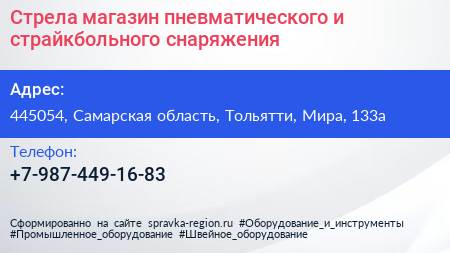 Стрела магазин пневматического и страйкбольного снаряжения

Адрес:

445054, Самарская область, Тольятти, Мира, 133а

Телефон:

+7-987-449-16-83

Сформированно на сайте spravka-region.ru #Оборудование_и_инструменты #Промышленное_оборудование #Швейное_оборудование